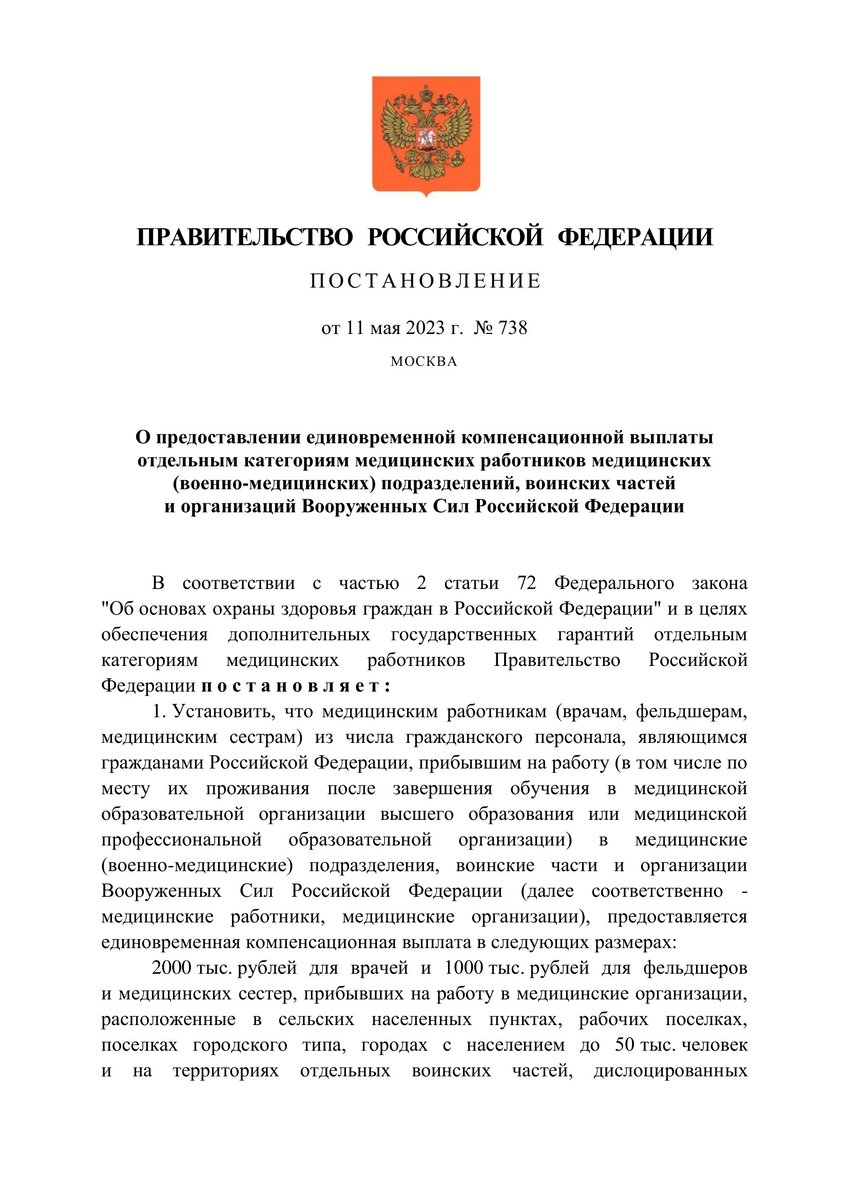 ПРАВИТЕЛЬСТВО РОССИЙСКОЙ ФЕДЕРАЦИИ

ПОСТАНОВЛЕНИЕ

от 11 мая 2023 г. № 738

МОСКВА

О предоставлении единовременной компенсационной выплаты отдельным категориям медицинских работников медицинских (военно-медицинских) подразделений, воинских частей и организаций Вооруженных Сил Российской Федерации

В соответствии с частью 2 статьи 72 Федерального закона "Об основах охраны здоровья граждан в Российской Федерации" и в целях обеспечения дополнительных государственных гарантий отдельным категориям медицинских работников Правительство Российской Федерации постановляет:

1. Установить, что медицинским работникам (врачам, фельдшерам, медицинским сестрам) из числа гражданского персонала, являющимся гражданами Российской Федерации, прибывшим на работу (в том числе по месту их проживания после завершения обучения в медицинской образовательной организации высшего образования или медицинской профессиональной образовательной организации) в медицинские (военно-медицинские) подразделения, воинские части и организации Вооруженных Сил Российской Федерации (далее соответственно - медицинские работники, медицинские организации), предоставляется единовременная компенсационная выплата в следующих размерах:

2000 тыс. рублей для врачей и 1000 тыс. рублей для фельдшеров и медицинских сестер, прибывших на работу в медицинские организации, расположенные в сельских населенных пунктах, рабочих поселках, поселках городского типа, городах с населением до 50 тыс. человек и на территориях отдельных воинских частей, дислоцированных